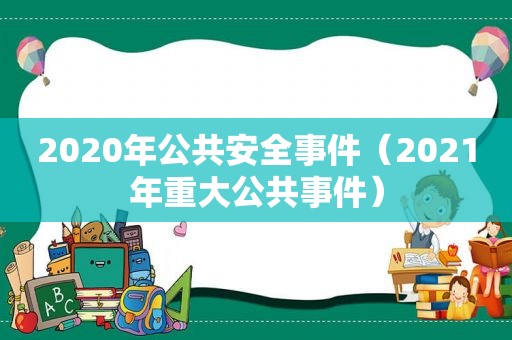 2020年公共安全事件（2021年重大公共事件）

ABC